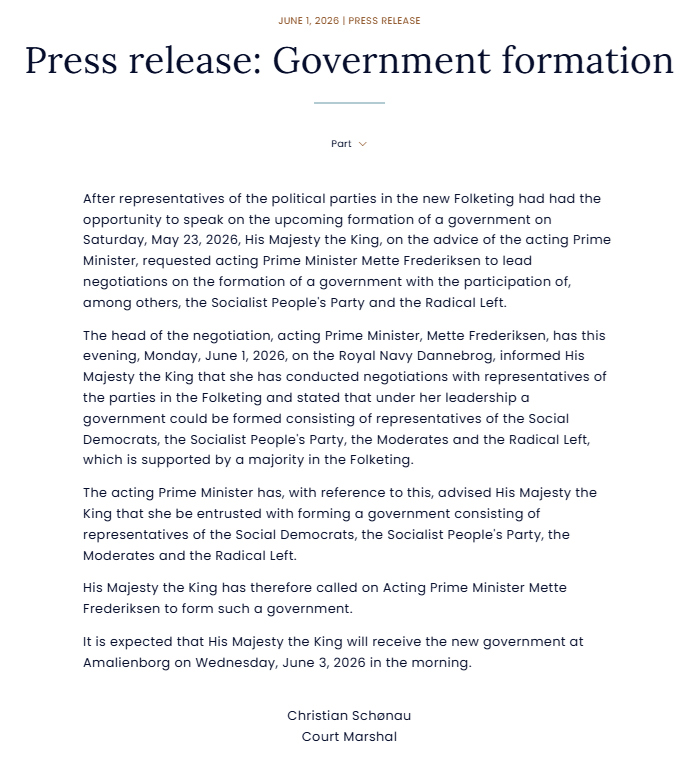 JUNE 1, 2026 | PRESS RELEASE

Press release: Government formation

Part

After representatives of the political parties in the new Folketing had had the opportunity to speak on the upcoming formation of a government on Saturday, May 23, 2026, His Majesty the King, on the advice of the acting Prime Minister, requested acting Prime Minister Mette Frederiksen to lead negotiations on the formation of a government with the participation of, among others, the Socialist People's Party and the Radical Left.

The head of the negotiation, acting Prime Minister, Mette Frederiksen, has this evening, Monday, June 1, 2026, on the Royal Navy Dannebrog, informed His Majesty the King that she has conducted negotiations with representatives of the parties in the Folketing and stated that under her leadership a government could be formed consisting of representatives of the Social Democrats, the Socialist People's Party, the Moderates and the Radical Left, which is supported by a majority in the Folketing.

The acting Prime Minister has, with reference to this, advised His Majesty the King that she be entrusted with forming a government consisting of representatives of the Social Democrats, the Socialist People's Party, the Moderates and the Radical Left.

His Majesty the King has therefore called on Acting Prime Minister Mette Frederiksen to form such a government.

It is expected that His Majesty the King will receive the new government at Amalienborg on Wednesday, June 3, 2026 in the morning.

Christian Schønau
Court Marshal